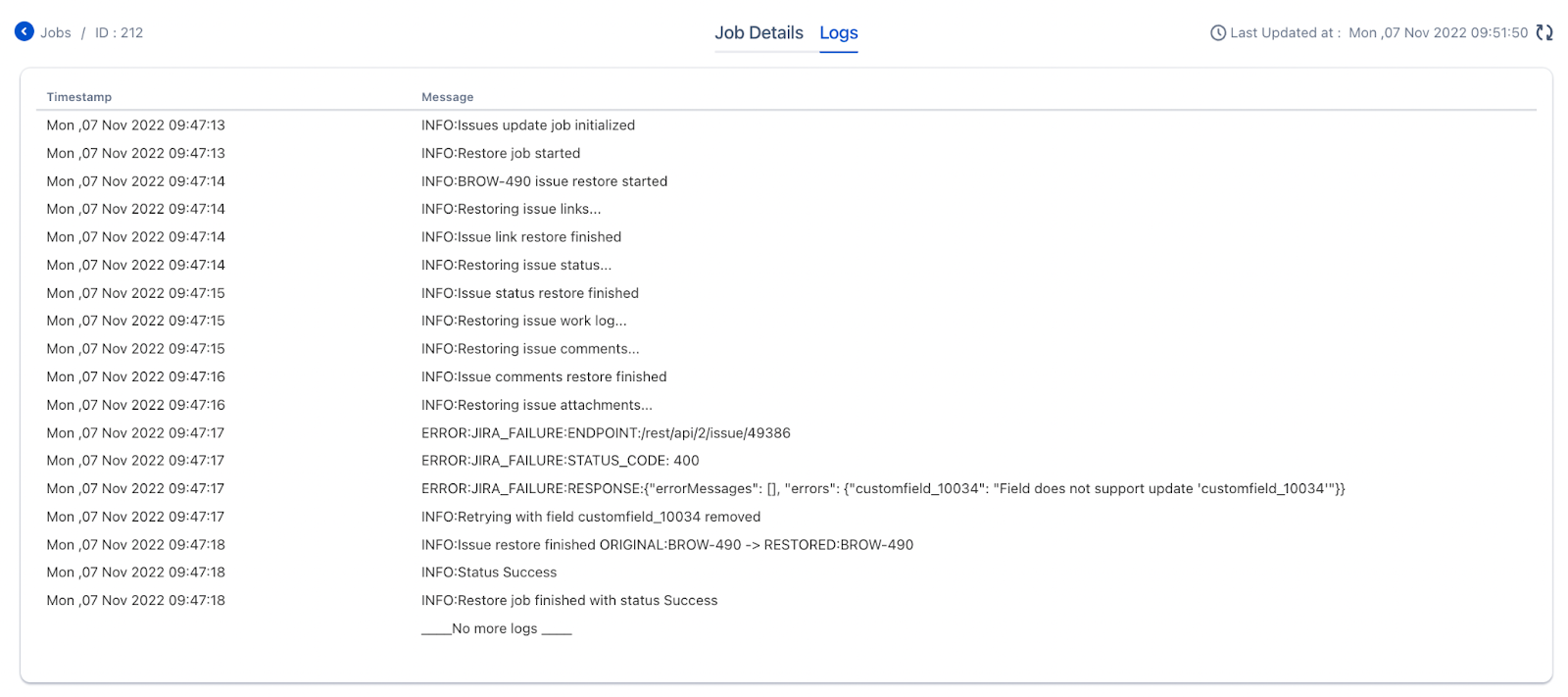 Jobs / ID : 212

Job Details Logs

Last Updated at : Mon ,07 Nov 2022 09:51:50

| Timestamp | Message |
|---|---|
| Mon ,07 Nov 2022 09:47:13 | INFO:Issues update job initialized |
| Mon ,07 Nov 2022 09:47:13 | INFO:Restore job started |
| Mon ,07 Nov 2022 09:47:14 | INFO:BROW-490 issue restore started |
| Mon ,07 Nov 2022 09:47:14 | INFO:Restoring issue links... |
| Mon ,07 Nov 2022 09:47:14 | INFO:Issue link restore finished |
| Mon ,07 Nov 2022 09:47:14 | INFO:Restoring issue status... |
| Mon ,07 Nov 2022 09:47:15 | INFO:Issue status restore finished |
| Mon ,07 Nov 2022 09:47:15 | INFO:Restoring issue work log... |
| Mon ,07 Nov 2022 09:47:15 | INFO:Restoring issue comments... |
| Mon ,07 Nov 2022 09:47:16 | INFO:Issue comments restore finished |
| Mon ,07 Nov 2022 09:47:16 | INFO:Restoring issue attachments... |
| Mon ,07 Nov 2022 09:47:17 | ERROR:JIRA_FAILURE:ENDPOINT:/rest/api/2/issue/49386 |
| Mon ,07 Nov 2022 09:47:17 | ERROR:JIRA_FAILURE:STATUS_CODE: 400 |
| Mon ,07 Nov 2022 09:47:17 | ERROR:JIRA_FAILURE:RESPONSE:{"errorMessages": [], "errors": {"customfield_10034": "Field does not support update 'customfield_10034'"}} |
| Mon ,07 Nov 2022 09:47:17 | INFO:Retrying with field customfield_10034 removed |
| Mon ,07 Nov 2022 09:47:18 | INFO:Issue restore finished ORIGINAL:BROW-490 -> RESTORED:BROW-490 |
| Mon ,07 Nov 2022 09:47:18 | INFO:Status Success |
| Mon ,07 Nov 2022 09:47:18 | INFO:Restore job finished with status Success |
| | ____No more logs ____ |